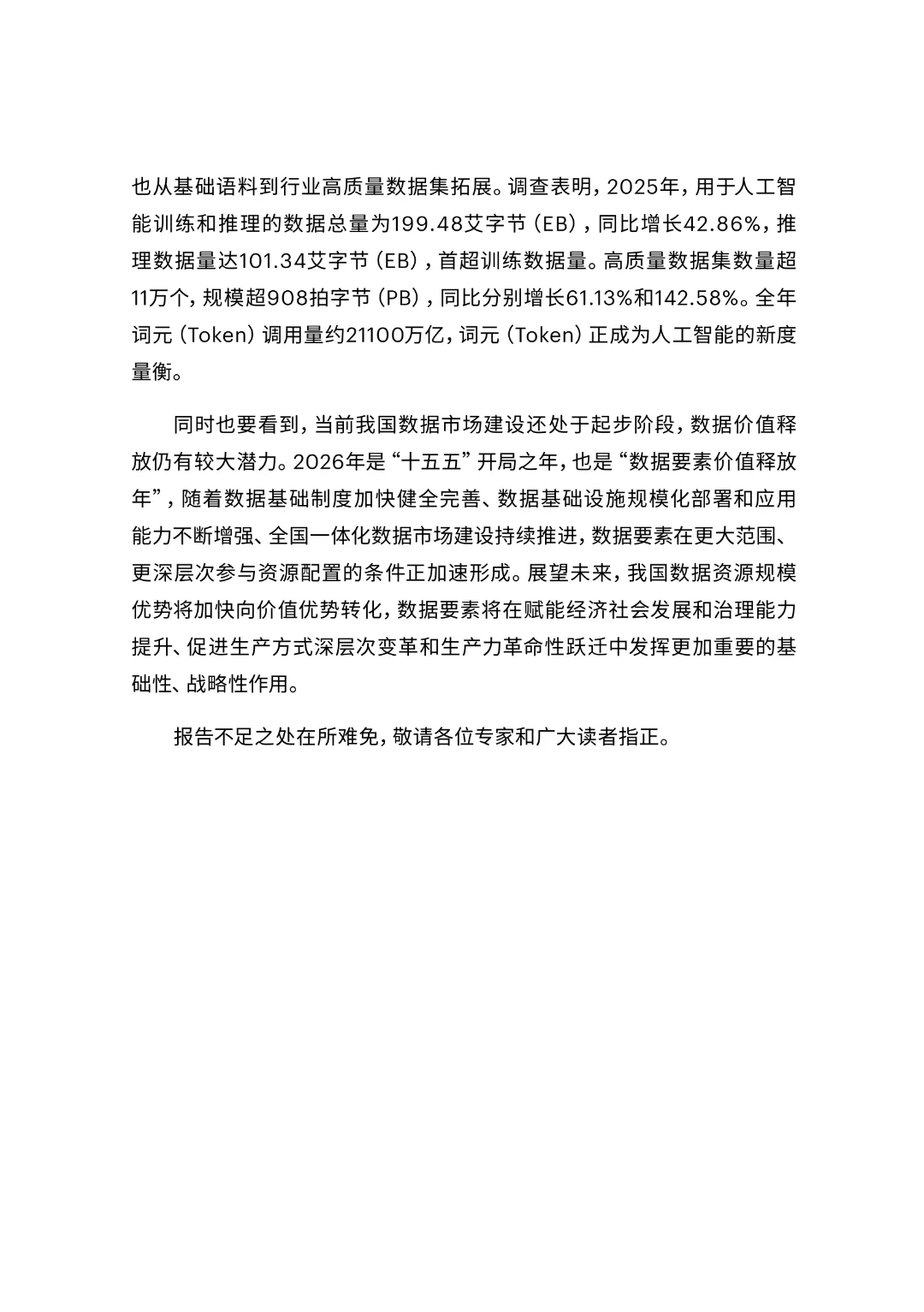 也从基础语料到行业高质量数据集拓展。调查表明，2025年，用于人工智能训练和推理的数据总量为199.48艾字节（EB），同比增长42.86%，推理数据量达101.34艾字节（EB），首超训练数据量。高质量数据集数量超11万个，规模超908拍字节（PB），同比分别增长61.13%和142.58%。全年词元（Token）调用量约21100万亿，词元（Token）正成为人工智能的新度量衡。

同时也要看到，当前我国数据市场建设还处于起步阶段，数据价值释放仍有较大潜力。2026年是“十五五”开局之年，也是“数据要素价值释放年”，随着数据基础制度加快健全完善、数据基础设施规模化部署和应用能力不断增强、全国一体化数据市场建设持续推进，数据要素在更大范围、更深层次参与资源配置的条件正加速形成。展望未来，我国数据资源规模优势将加快向价值优势转化，数据要素将在赋能经济社会发展和治理能力提升、促进生产方式深层次变革和生产力革命性跃迁中发挥更加重要的基础性、战略性作用。

报告不足之处在所难免，敬请各位专家和广大读者指正。